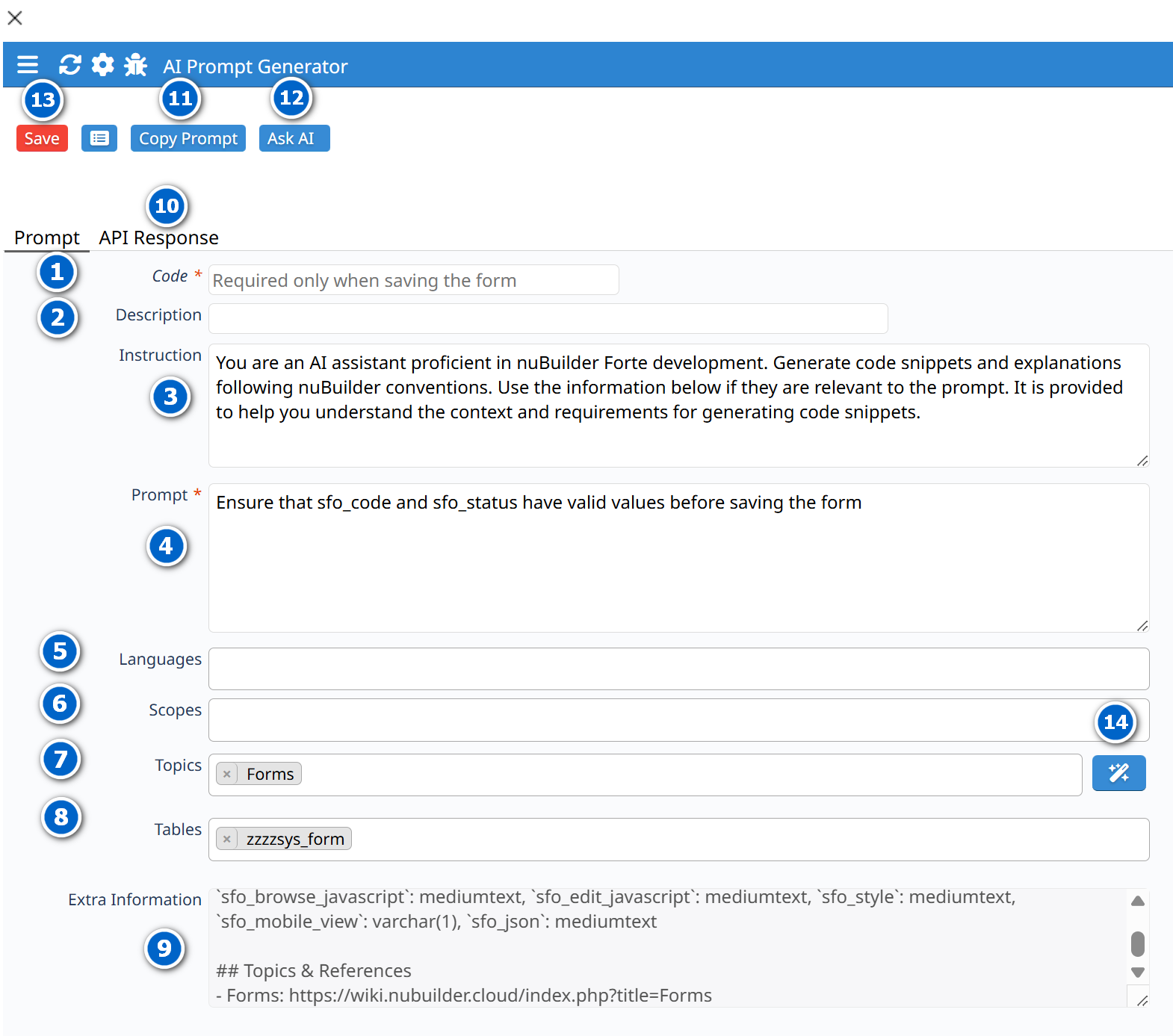 AI Prompt Generator

13 11 12

Save

Copy Prompt

Ask AI

10

Prompt API Response

1 Code * Required only when saving the form

2 Description

Instruction

3 You are an AI assistant proficient in nuBuilder Forte development. Generate code snippets and explanations following nuBuilder conventions. Use the information below if they are relevant to the prompt. It is provided to help you understand the context and requirements for generating code snippets.

Prompt *

4 Ensure that sfo_code and sfo_status have valid values before saving the form

5 Languages

6 Scopes

14

7 Topics × Forms

8 Tables × zzzzsys_form

Extra Information

9 `sfo_browse_javascript`: mediumtext, `sfo_edit_javascript`: mediumtext, `sfo_style`: mediumtext, `sfo_mobile_view`: varchar(1), `sfo_json`: mediumtext

## Topics & References
- Forms: https://wiki.nubuilder.cloud/index.php?title=Forms